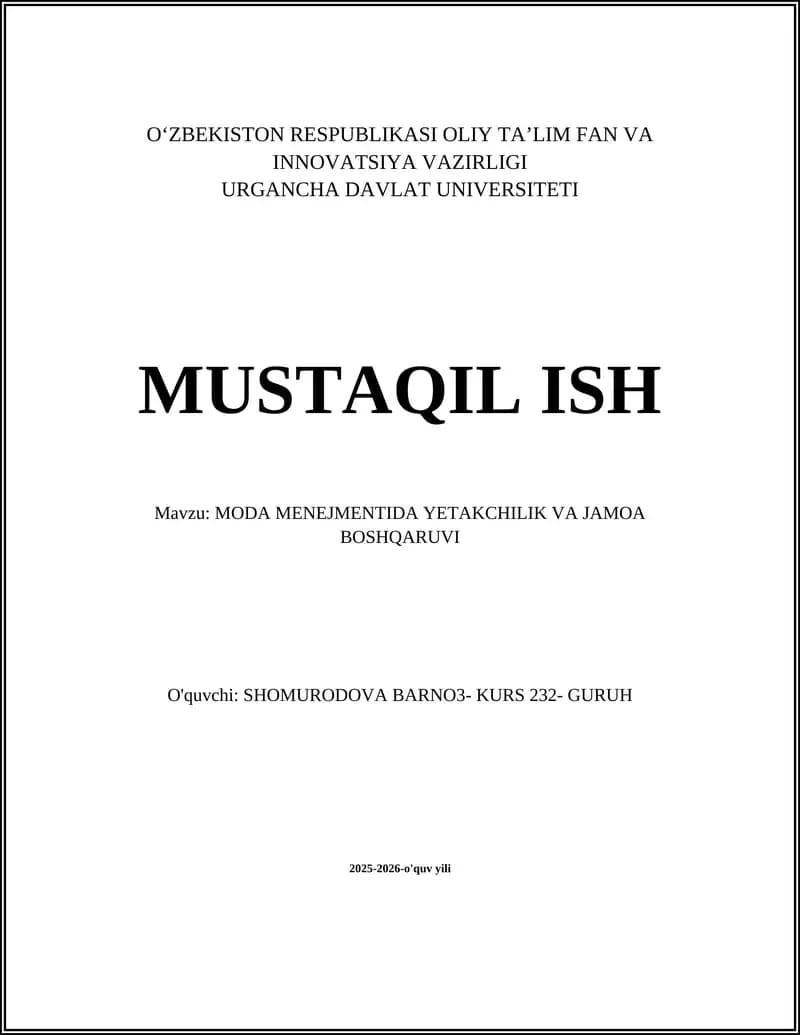 O‘ZBEKISTON RESPUBLIKASI OLIY TA’LIM FAN VA INNOVATSIYA VAZIRLIGI
URGANCHA DAVLAT UNIVERSITETI

MUSTAQIL ISH

Mavzu: MODA MENEJMENTIDA YETAKCHILIK VA JAMOA BOSHQARUVI

O'quvchi: SHOMURODOVA BARNO3- KURS 232- GURUH

2025-2026-o'quv yili